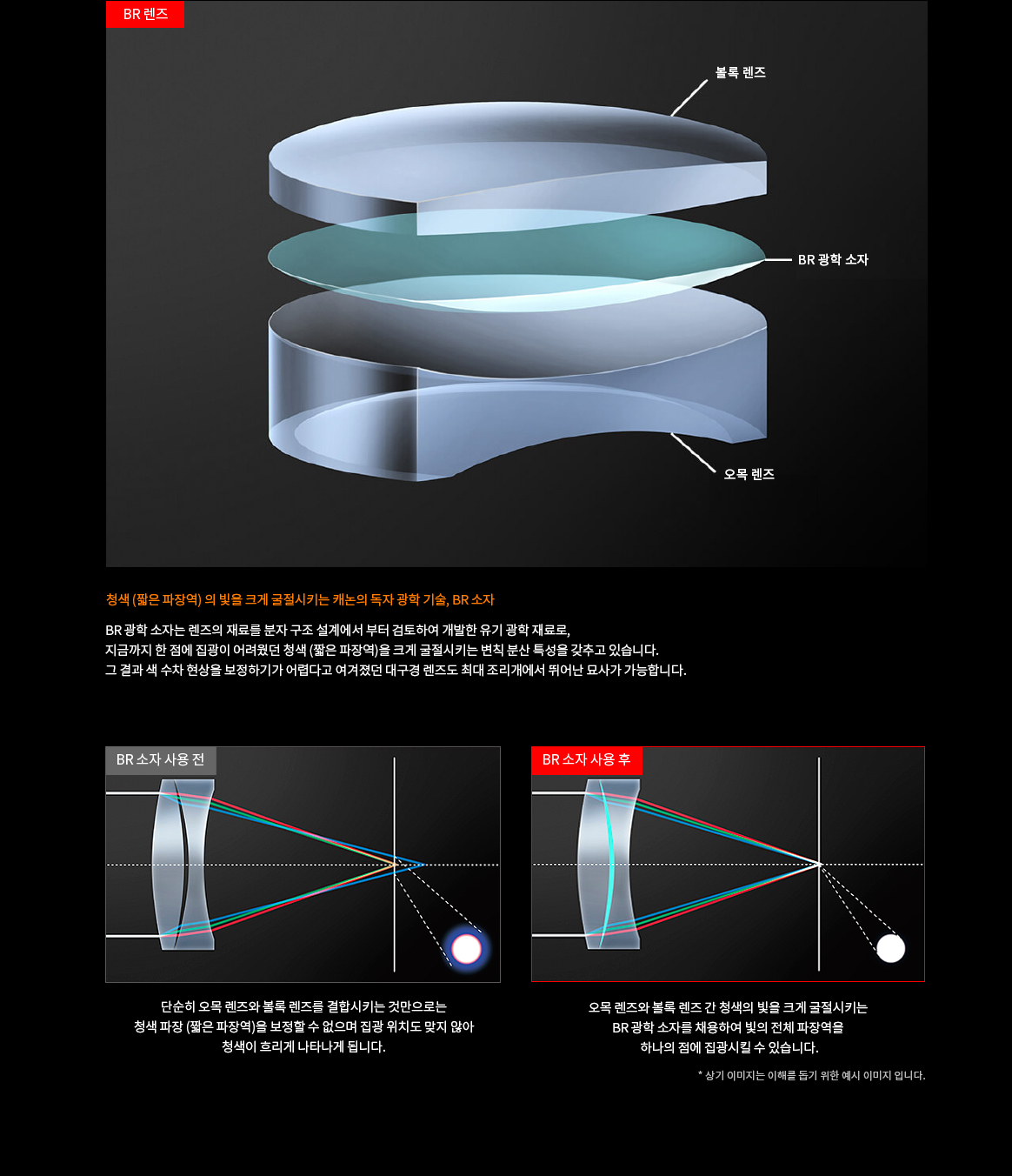 BR 렌즈

볼록 렌즈

BR 광학 소자

오목 렌즈

청색 (짧은 파장역) 의 빛을 크게 굴절시키는 캐논의 독자 광학 기술, BR 소자

BR 광학 소자는 렌즈의 재료를 분자 구조 설계에서 부터 검토하여 개발한 유기 광학 재료로, 지금까지 한 점에 집광이 어려웠던 청색 (짧은 파장역)을 크게 굴절시키는 변칙 분산 특성을 갖추고 있습니다. 그 결과 색 수차 현상을 보정하기가 어렵다고 여겨졌던 대구경 렌즈도 최대 조리개에서 뛰어난 묘사가 가능합니다.

BR 소자 사용 전

단순히 오목 렌즈와 볼록 렌즈를 결합시키는 것만으로는 청색 파장 (짧은 파장역)을 보정할 수 없으며 집광 위치도 맞지 않아 청색이 흐리게 나타나게 됩니다.

BR 소자 사용 후

오목 렌즈와 볼록 렌즈 간 청색의 빛을 크게 굴절시키는 BR 광학 소자를 채용하여 빛의 전체 파장역을 하나의 점에 집광시킬 수 있습니다.

* 상기 이미지는 이해를 돕기 위한 예시 이미지 입니다.